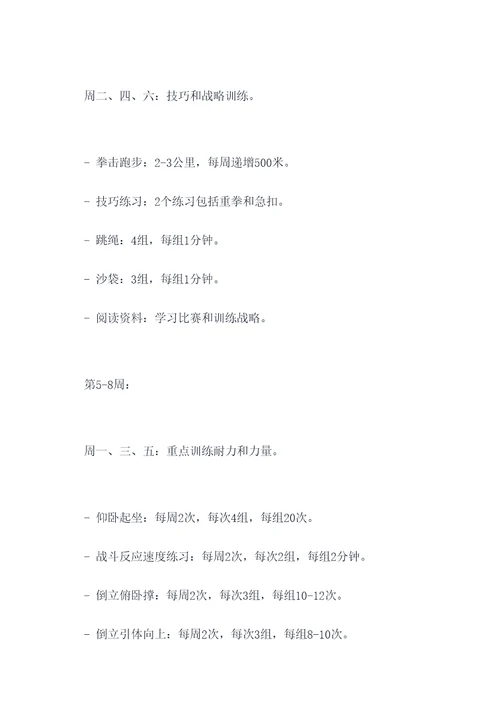 周二、四、六：技巧和战略训练。

- 拳击跑步：2-3公里，每周递增500米。

- 技巧练习：2个练习包括重拳和急扣。

- 跳绳：4组，每组1分钟。

- 沙袋：3组，每组1分钟。

- 阅读资料：学习比赛和训练战略。

第5-8周：

周一、三、五：重点训练耐力和力量。

- 仰卧起坐：每周2次，每次4组，每组20次。

- 战斗反应速度练习：每周2次，每次2组，每组2分钟。

- 倒立俯卧撑：每周2次，每次3组，每组10-12次。

- 倒立引体向上：每周2次，每次3组，每组8-10次。